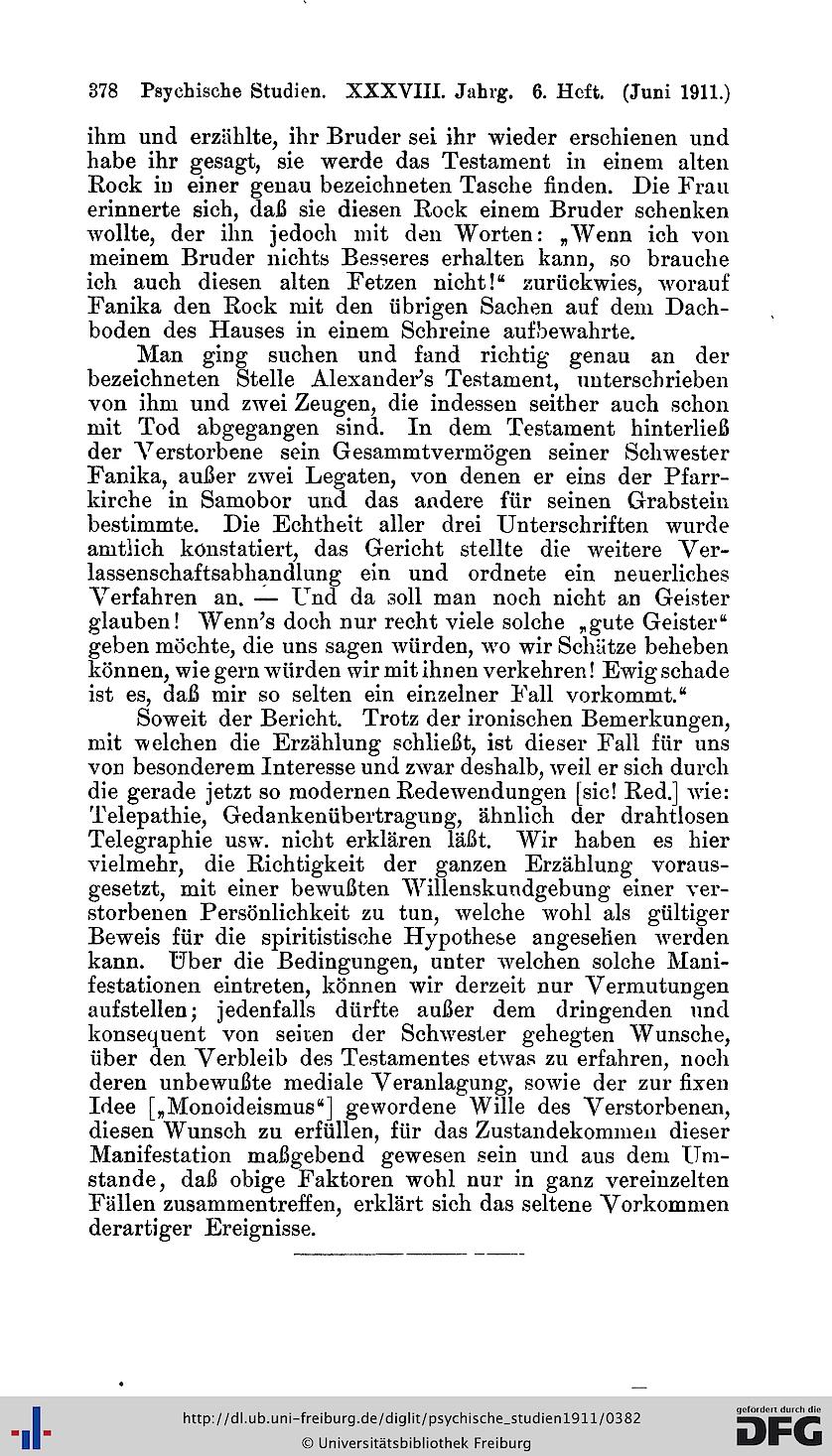 378 Psychische Studien. XXXVIII. Jahrg. 6. Heft. (Juni 1911.)

ihm und erzählte, ihr Bruder sei ihr wieder erschienen und habe ihr gesagt, sie werde das Testament in einem alten Rock in einer genau bezeichneten Tasche finden. Die Frau erinnerte sich, daß sie diesen Rock einem Bruder schenken wollte, der ihn jedoch mit den Worten: „Wenn ich von meinem Bruder nichts Besseres erhalten kann, so brauche ich auch diesen alten Fetzen nicht!“ zurückwies, worauf Fanika den Rock mit den übrigen Sachen auf dem Dachboden des Hauses in einem Schreine aufbewahrte.

Man ging suchen und fand richtig genau an der bezeichneten Stelle Alexander's Testament, unterschrieben von ihm und zwei Zeugen, die indessen seither auch schon mit Tod abgegangen sind. In dem Testament hinterließ der Verstorbene sein Gesammtvermögen seiner Schwester Fanika, außer zwei Legaten, von denen er eins der Pfarrkirche in Samobor und das andere für seinen Grabstein bestimmte. Die Echtheit aller drei Unterschriften wurde amtlich konstatiert, das Gericht stellte die weitere Verlassenschaftsabhandlung ein und ordnete ein neuerliches Verfahren an. — Und da soll man noch nicht an Geister glauben! Wenn's doch nur recht viele solche „gute Geister“ geben möchte, die uns sagen würden, wo wir Schätze beheben können, wie gern würden wir mit ihnen verkehren! Ewig schade ist es, daß mir so selten ein einzelner Fall vorkommt.“

Soweit der Bericht. Trotz der ironischen Bemerkungen, mit welchen die Erzählung schließt, ist dieser Fall für uns von besonderem Interesse und zwar deshalb, weil er sich durch die gerade jetzt so modernen Redewendungen [sic! Red.] wie: Telepathie, Gedankenübertragung, ähnlich der drahtlosen Telegraphie usw. nicht erklären läßt. Wir haben es hier vielmehr, die Richtigkeit der ganzen Erzählung vorausgesetzt, mit einer bewußten Willenskundgebung einer verstorbenen Persönlichkeit zu tun, welche wohl als gültiger Beweis für die spiritistische Hypothese angesehen werden kann. Über die Bedingungen, unter welchen solche Manifestationen eintreten, können wir derzeit nur Vermutungen aufstellen; jedenfalls dürfte außer dem dringenden und konsequent von seiten der Schwester gehegten Wunsche, über den Verbleib des Testamentes etwas zu erfahren, noch deren unbewußte mediale Veranlagung, sowie der zur fixen Idee [„Monoideismus“] gewordene Wille des Verstorbenen, diesen Wunsch zu erfüllen, für das Zustandekommen dieser Manifestation maßgebend gewesen sein und aus dem Umstande, daß obige Faktoren wohl nur in ganz vereinzelten Fällen zusammentreffen, erklärt sich das seltene Vorkommen derartiger Ereignisse.

http://dl.ub.uni-freiburg.de/diglit/psychische_studien1911/0382
© Universitätsbibliothek Freiburg
gefördert durch die DFG